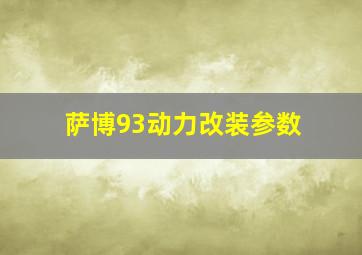 萨博93动力改装参数